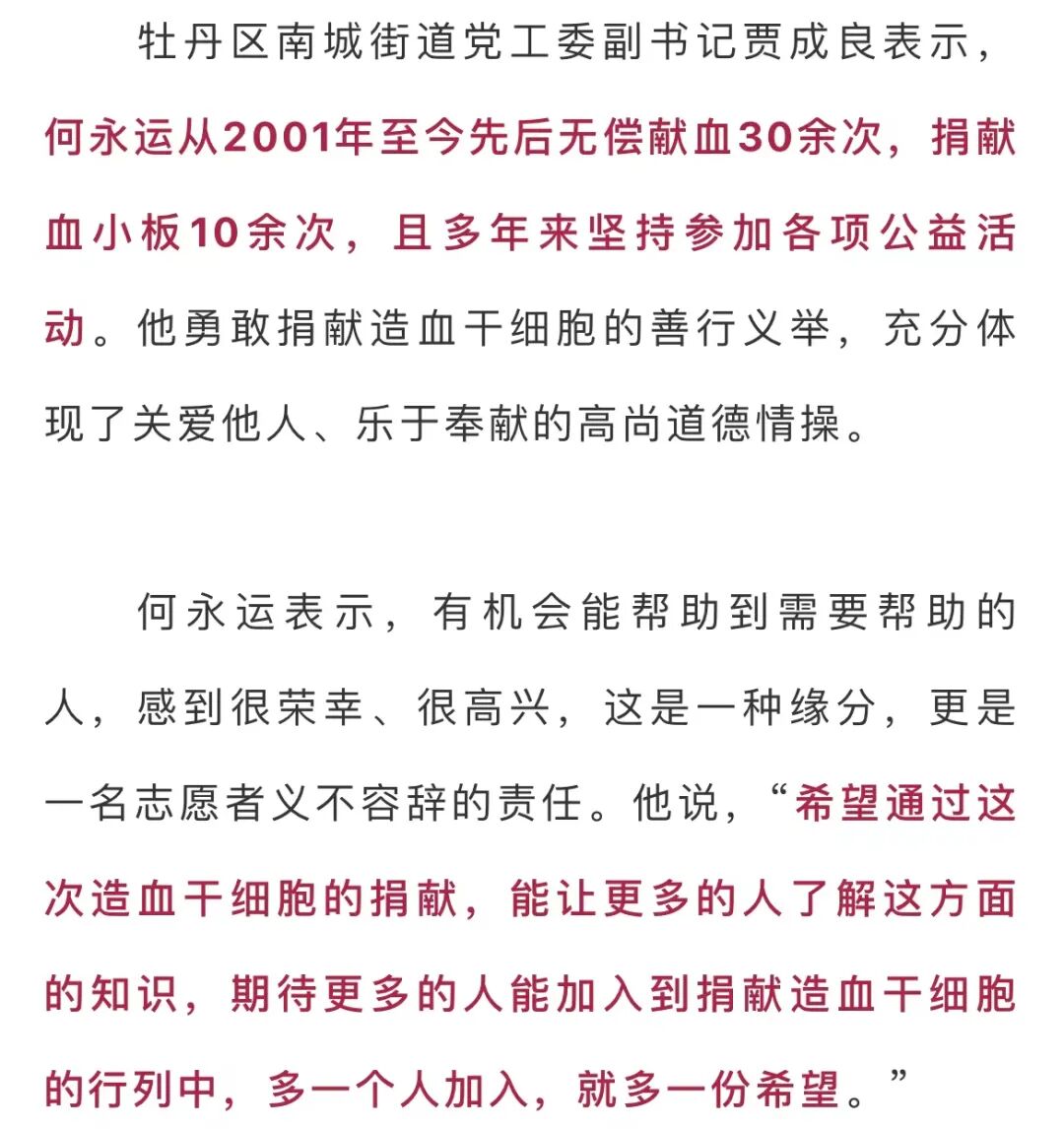 牡丹区南城街道党工委副书记贾成良表示，何永运从2001年至今先后无偿献血30余次，捐献血小板10余次，且多年来坚持参加各项公益活动。他勇敢捐献造血干细胞的善行义举，充分体现了关爱他人、乐于奉献的高尚道德情操。

何永运表示，有机会能帮助到需要帮助的人，感到很荣幸、很高兴，这是一种缘分，更是一名志愿者义不容辞的责任。他说，“希望通过这次造血干细胞的捐献，能让更多的人了解这方面的知识，期待更多的人能加入到捐献造血干细胞的行列中，多一个人加入，就多一份希望。”